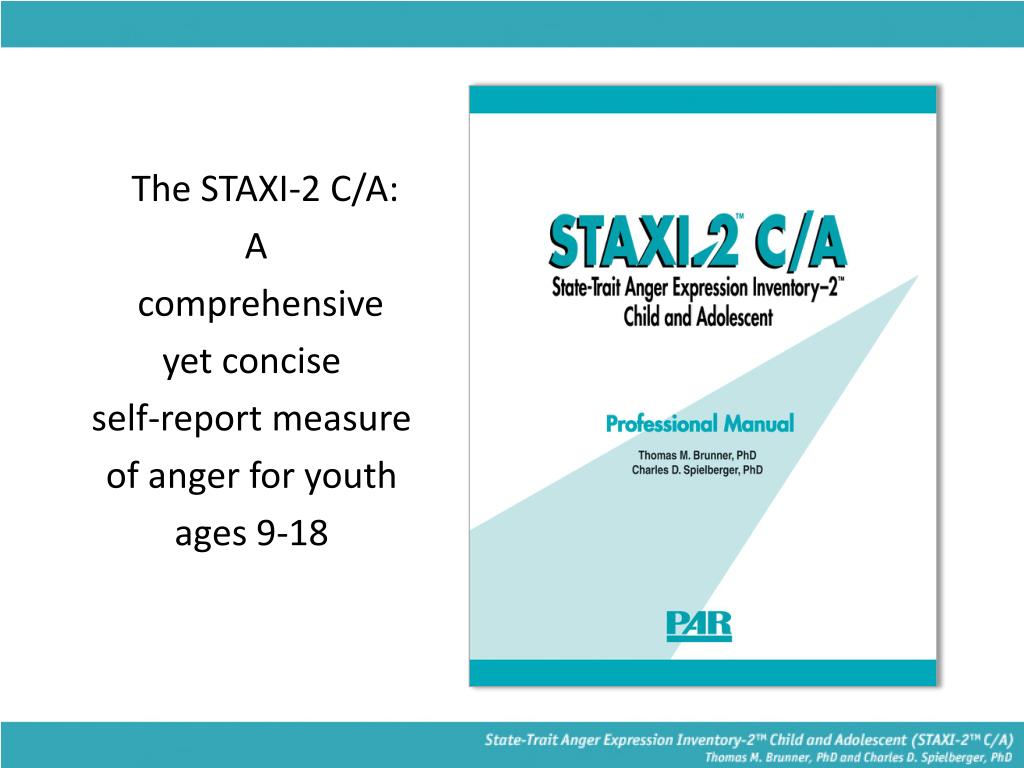 The STAXI-2 C/A:
A
comprehensive
yet concise
self-report measure
of anger for youth
ages 9-18

STAXI-2™ C/A
State-Trait Anger Expression Inventory–2™
Child and Adolescent

Professional Manual

Thomas M. Brunner, PhD
Charles D. Spielberger, PhD

PAR

State-Trait Anger Expression Inventory-2™ Child and Adolescent (STAXI-2™ C/A)
Thomas M. Brunner, PhD and Charles D. Spielberger, PhD